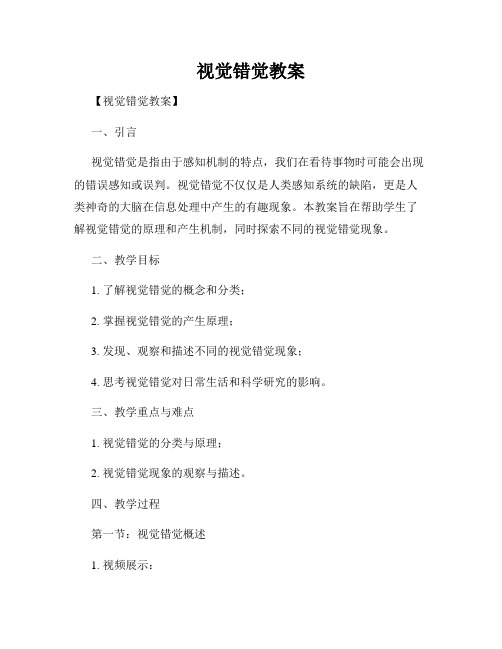 视觉错觉教案

【视觉错觉教案】

一、引言

视觉错觉是指由于感知机制的特点，我们在看待事物时可能会出现的错误感知或误判。视觉错觉不仅仅是人类感知系统的缺陷，更是人类神奇的大脑在信息处理中产生的有趣现象。本教案旨在帮助学生了解视觉错觉的原理和产生机制，同时探索不同的视觉错觉现象。

二、教学目标

1. 了解视觉错觉的概念和分类；

2. 掌握视觉错觉的产生原理；

3. 发现、观察和描述不同的视觉错觉现象；

4. 思考视觉错觉对日常生活和科学研究的影响。

三、教学重点与难点

1. 视觉错觉的分类与原理；

2. 视觉错觉现象的观察与描述。

四、教学过程

第一节：视觉错觉概述

1. 视频展示：